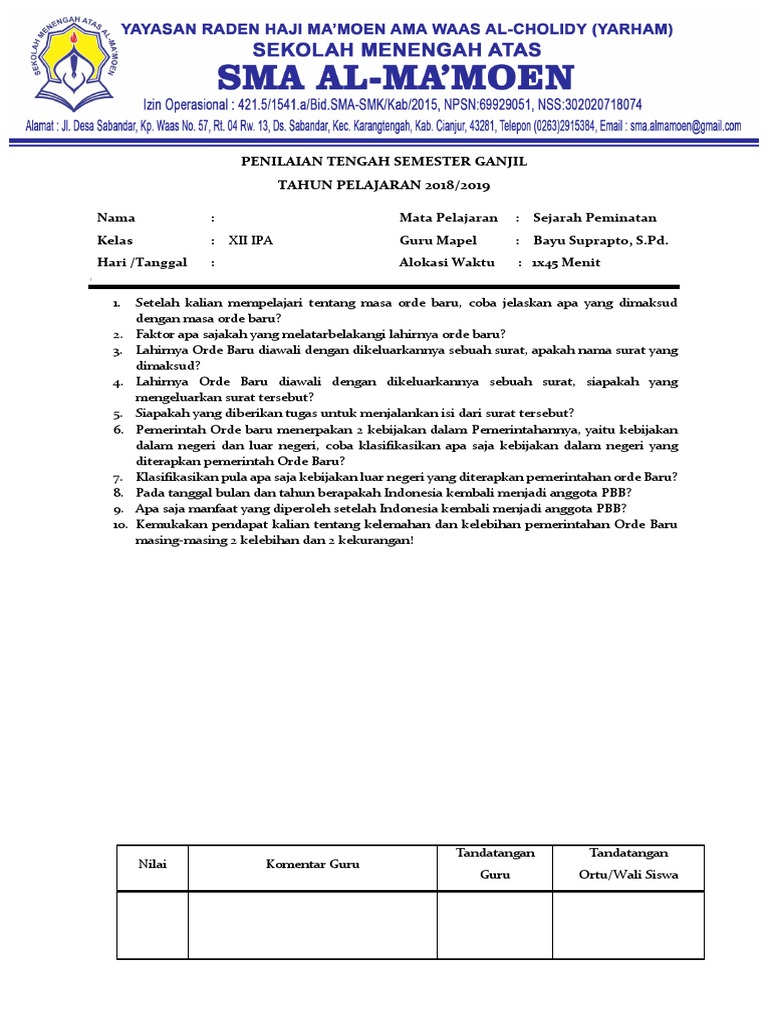 SEKOLAH MENENGAH ATAS AL-MA'MOEN

YAYASAN RADEN HAJI MA'MOEN AMA WAAS AL-CHOLIDY (YARHAM)
SEKOLAH MENENGAH ATAS
SMA AL-MA'MOEN
Izin Operasional : 421.5/1541.a/Bid.SMA-SMK/Kab/2015, NPSN:69929051, NSS:302020718074
Alamat : Jl. Desa Sabandar, Kp. Waas No. 57, Rt. 04 Rw. 13, Ds. Sabandar, Kec. Karangtengah, Kab. Cianjur, 43281, Telepon (0263)2915384, Email : sma.almamoen@gmail.com

PENILAIAN TENGAH SEMESTER GANJIL
TAHUN PELAJARAN 2018/2019

Nama :
Kelas : XII IPA
Hari /Tanggal :

Mata Pelajaran : Sejarah Peminatan
Guru Mapel : Bayu Suprapto, S.Pd.
Alokasi Waktu : 1x45 Menit

1. Setelah kalian mempelajari tentang masa orde baru, coba jelaskan apa yang dimaksud dengan masa orde baru?
2. Faktor apa sajakah yang melatarbelakangi lahirnya orde baru?
3. Lahirnya Orde Baru diawali dengan dikeluarkannya sebuah surat, apakah nama surat yang dimaksud?
4. Lahirnya Orde Baru diawali dengan dikeluarkannya sebuah surat, siapakah yang mengeluarkan surat tersebut?
5. Siapakah yang diberikan tugas untuk menjalankan isi dari surat tersebut?
6. Pemerintah Orde baru menerpakan 2 kebijakan dalam Pemerintahannya, yaitu kebijakan dalam negeri dan luar negeri, coba klasifikasikan apa saja kebijakan dalam negeri yang diterapkan pemerintah Orde Baru?
7. Klasifikasikan pula apa saja kebijakan luar negeri yang diterapkan pemerintahan orde Baru?
8. Pada tanggal bulan dan tahun berapakah Indonesia kembali menjadi anggota PBB?
9. Apa saja manfaat yang diperoleh setelah Indonesia kembali menjadi anggota PBB?
10. Kemukakan pendapat kalian tentang kelemahan dan kelebihan pemerintahan Orde Baru masing-masing 2 kelebihan dan 2 kekurangan!

| Nilai | Komentar Guru | Tandatangan Guru | Tandatangan Ortu/Wali Siswa |
|---|---|---|---|
| | | | |